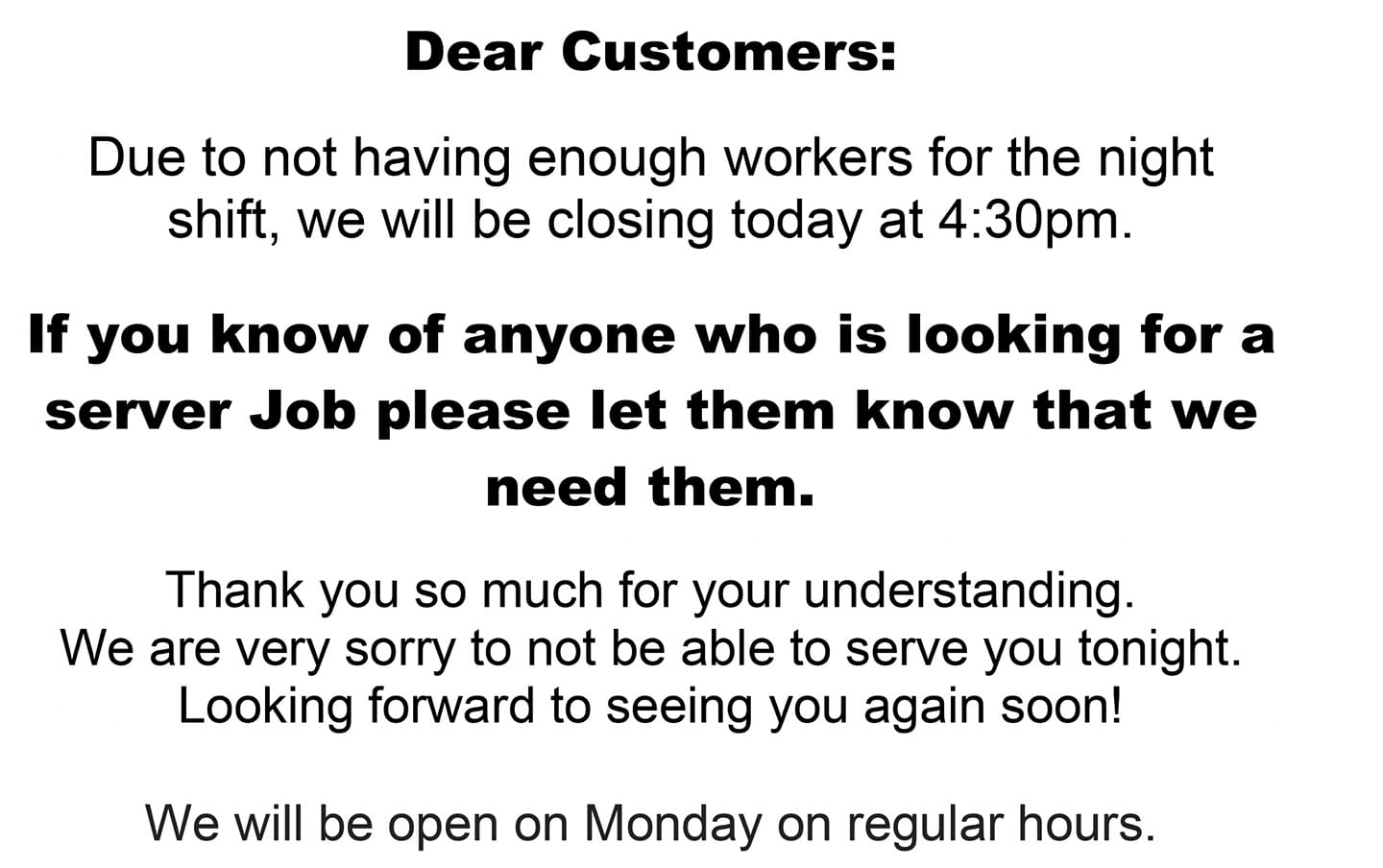 Dear Customers:

Due to not having enough workers for the night shift, we will be closing today at 4:30pm.

If you know of anyone who is looking for a server Job please let them know that we need them.

Thank you so much for your understanding.
We are very sorry to not be able to serve you tonight.
Looking forward to seeing you again soon!

We will be open on Monday on regular hours.